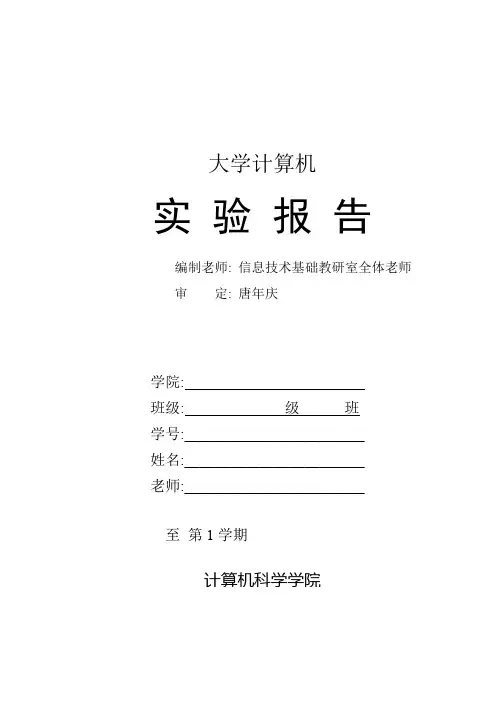 大学计算机

实 验 报 告

编制老师: 信息技术基础教研室全体老师

审　　定: 唐年庆

学院:

班级:　　　　级　　　班

学号:

姓名:

老师:

至 第 1 学期

计算机科学学院